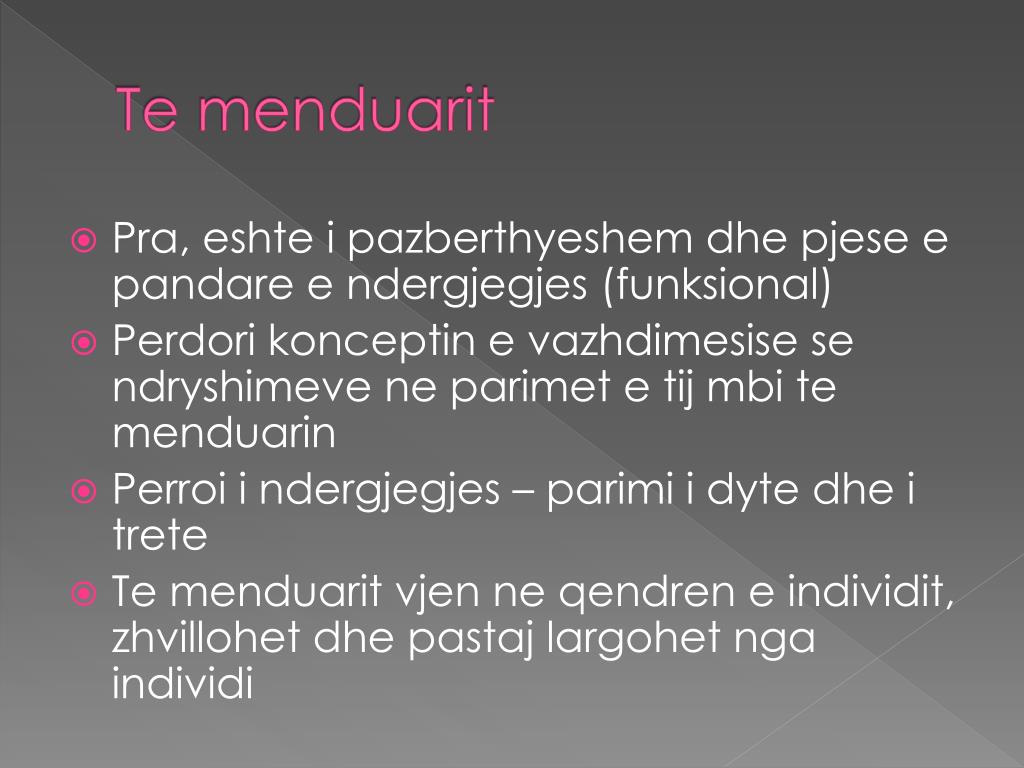 Te menduarit

Pra, eshte i pazberthyeshem dhe pjese e pandare e ndergjegjes (funksional)

Perdori konceptin e vazhdimesise se ndryshimeve ne parimet e tij mbi te menduarin

Perroi i ndergjegjes – parimi i dyte dhe i trete

Te menduarit vjen ne qendren e individit, zhvillohet dhe pastaj largohet nga individi